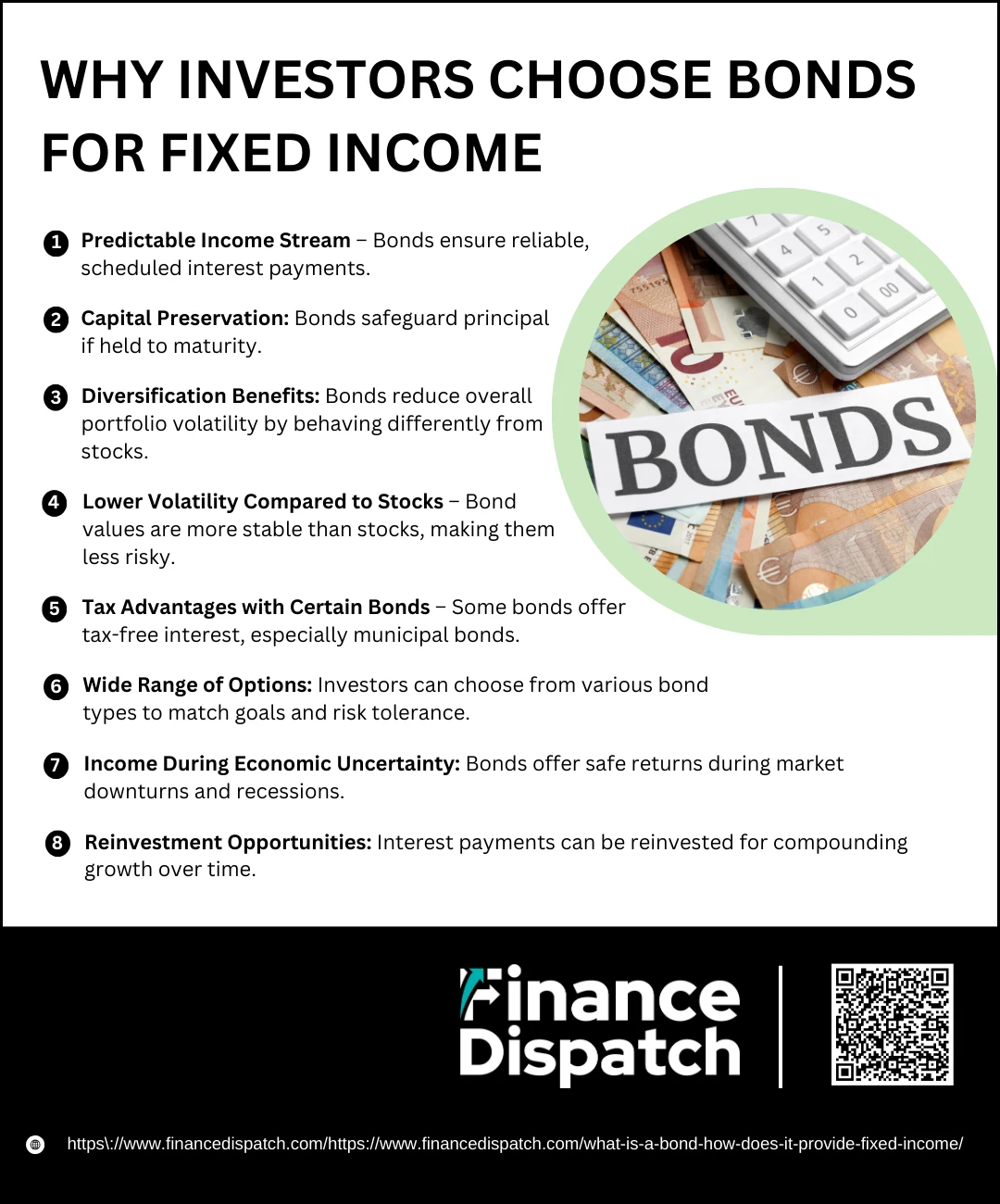 WHY INVESTORS CHOOSE BONDS FOR FIXED INCOME

1 Predictable Income Stream – Bonds ensure reliable, scheduled interest payments.

2 Capital Preservation: Bonds safeguard principal if held to maturity.

3 Diversification Benefits: Bonds reduce overall portfolio volatility by behaving differently from stocks.

4 Lower Volatility Compared to Stocks – Bond values are more stable than stocks, making them less risky.

5 Tax Advantages with Certain Bonds – Some bonds offer tax-free interest, especially municipal bonds.

6 Wide Range of Options: Investors can choose from various bond types to match goals and risk tolerance.

7 Income During Economic Uncertainty: Bonds offer safe returns during market downturns and recessions.

8 Reinvestment Opportunities: Interest payments can be reinvested for compounding growth over time.

BONDS

Finance Dispatch

https\://www.financedispatch.com/https://www.financedispatch.com/what-is-a-bond-how-does-it-provide-fixed-income/